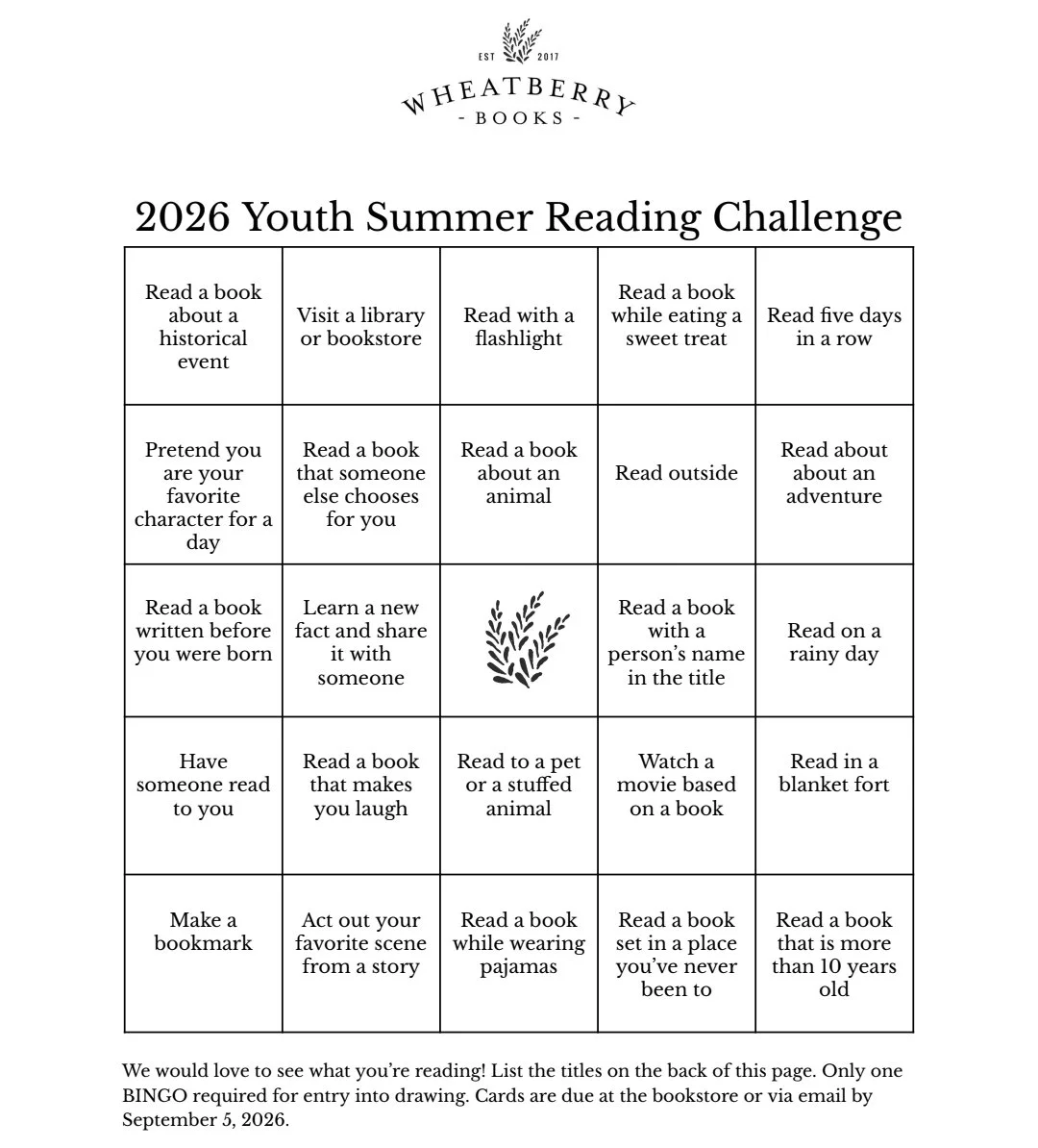 EST 2017
WHEATBERRY
- BOOKS -

2026 Youth Summer Reading Challenge

| Read a book about a historical event | Visit a library or bookstore | Read with a flashlight | Read a book while eating a sweet treat | Read five days in a row |
|---|---|---|---|---|
| Pretend you are your favorite character for a day | Read a book that someone else chooses for you | Read a book about an animal | Read outside | Read about about an adventure |
| Read a book written before you were born | Learn a new fact and share it with someone | | Read a book with a person's name in the title | Read on a rainy day |
| Have someone read to you | Read a book that makes you laugh | Read to a pet or a stuffed animal | Watch a movie based on a book | Read in a blanket fort |
| Make a bookmark | Act out your favorite scene from a story | Read a book while wearing pajamas | Read a book set in a place you've never been to | Read a book that is more than 10 years old |

We would love to see what you're reading! List the titles on the back of this page. Only one BINGO required for entry into drawing. Cards are due at the bookstore or via email by September 5, 2026.